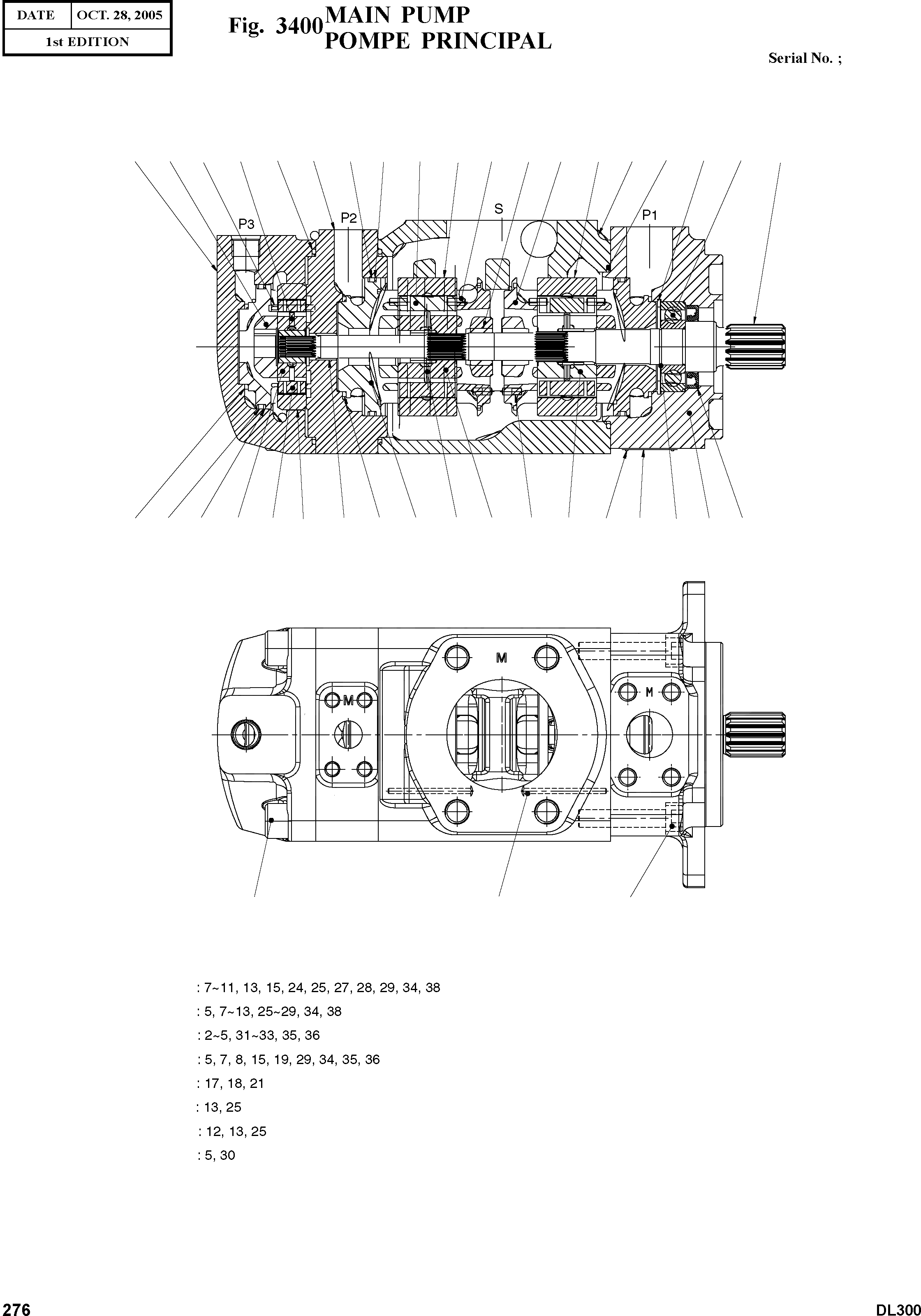 | DATE | OCT. 28, 2005 |
|---|---|
| 1st EDITION | |

Fig. 3400 MAIN PUMP
POMPE PRINCIPAL

Serial No. ;

P3
P2
S
P1

M
M
M

: 7~11, 13, 15, 24, 25, 27, 28, 29, 34, 38
: 5, 7~13, 25~29, 34, 38
: 2~5, 31~33, 35, 36
: 5, 7, 8, 15, 19, 29, 34, 35, 36
: 17, 18, 21
: 13, 25
: 12, 13, 25
: 5, 30

276

DL300